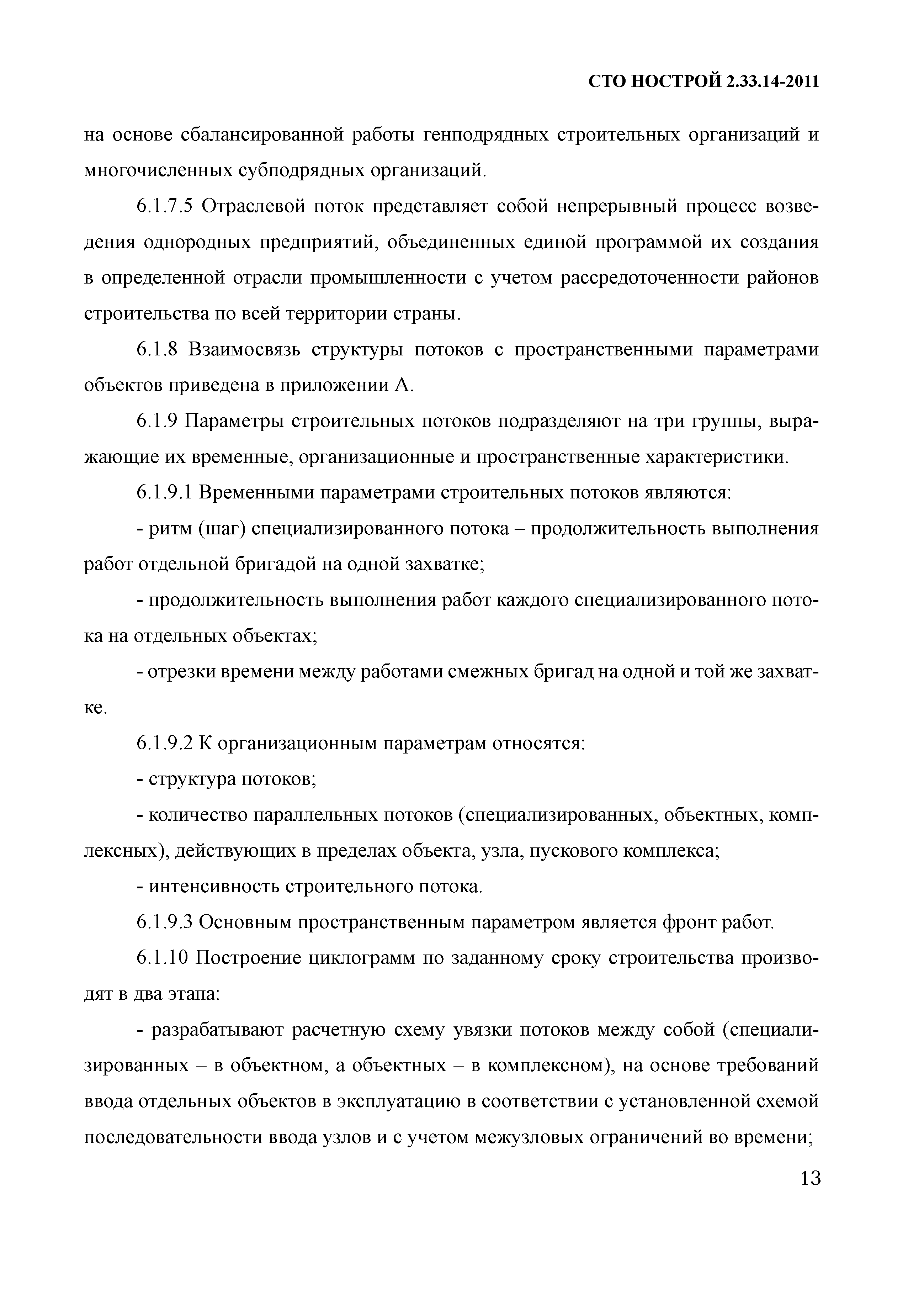 СТО НОСТРОЙ 2.33.14-2011

на основе сбалансированной работы генподрядных строительных организаций и многочисленных субподрядных организаций.

6.1.7.5 Отраслевой поток представляет собой непрерывный процесс возведения однородных предприятий, объединенных единой программой их создания в определенной отрасли промышленности с учетом рассредоточенности районов строительства по всей территории страны.

6.1.8 Взаимосвязь структуры потоков с пространственными параметрами объектов приведена в приложении А.

6.1.9 Параметры строительных потоков подразделяют на три группы, выражающие их временные, организационные и пространственные характеристики.

6.1.9.1 Временными параметрами строительных потоков являются:

- ритм (шаг) специализированного потока – продолжительность выполнения работ отдельной бригадой на одной захватке;

- продолжительность выполнения работ каждого специализированного потока на отдельных объектах;

- отрезки времени между работами смежных бригад на одной и той же захватке.

6.1.9.2 К организационным параметрам относятся:

- структура потоков;

- количество параллельных потоков (специализированных, объектных, комплексных), действующих в пределах объекта, узла, пускового комплекса;

- интенсивность строительного потока.

6.1.9.3 Основным пространственным параметром является фронт работ.

6.1.10 Построение циклограмм по заданному сроку строительства производят в два этапа:

- разрабатывают расчетную схему увязки потоков между собой (специализированных – в объектном, а объектных – в комплексном), на основе требований ввода отдельных объектов в эксплуатацию в соответствии с установленной схемой последовательности ввода узлов и с учетом межузловых ограничений во времени;

13